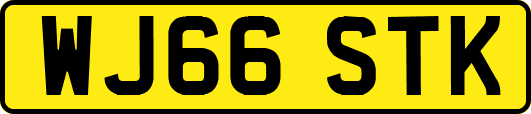 WJ66 STK